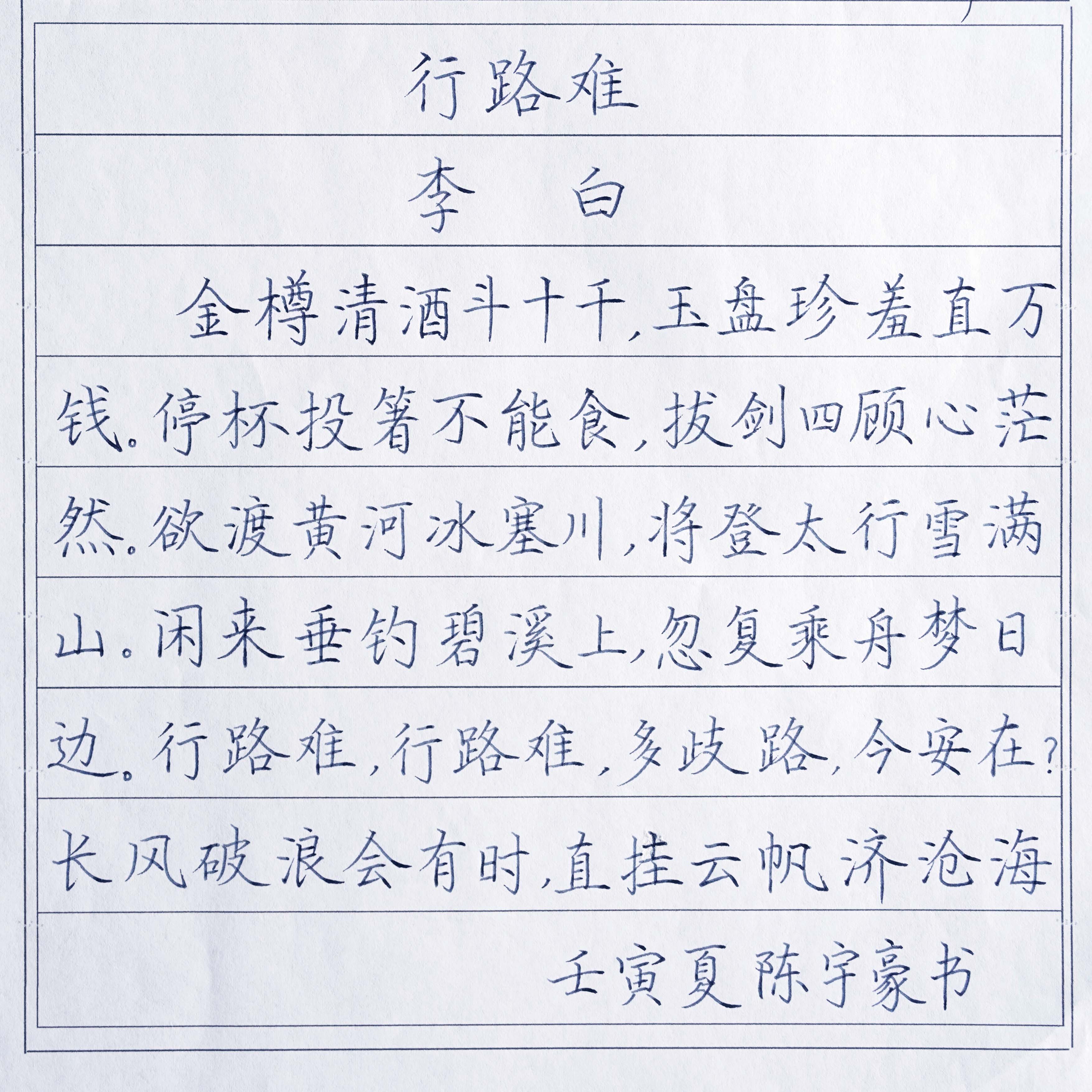 行路难

李　白

金樽清酒斗十千，玉盘珍羞直万钱。停杯投箸不能食，拔剑四顾心茫然。欲渡黄河冰塞川，将登太行雪满山。闲来垂钓碧溪上，忽复乘舟梦日边。行路难，行路难，多歧路，今安在？长风破浪会有时，直挂云帆济沧海

壬寅夏陈宇豪书